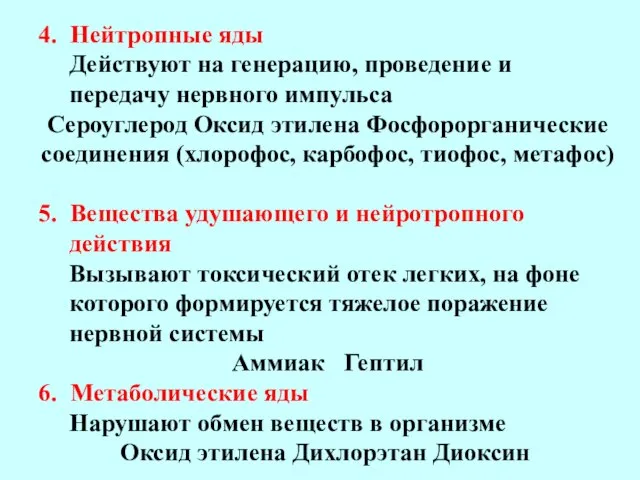 4. Нейтропные яды
Действуют на генерацию, проведение и передачу нервного импульса
Сероуглерод Оксид этилена Фосфорорганические соединения (хлорофос, карбофос, тиофос, метафос)

5. Вещества удушающего и нейротропного действия
Вызывают токсический отек легких, на фоне которого формируется тяжелое поражение нервной системы
Аммиак Гептил

6. Метаболические яды
Нарушают обмен веществ в организме
Оксид этилена Дихлорэтан Диоксин